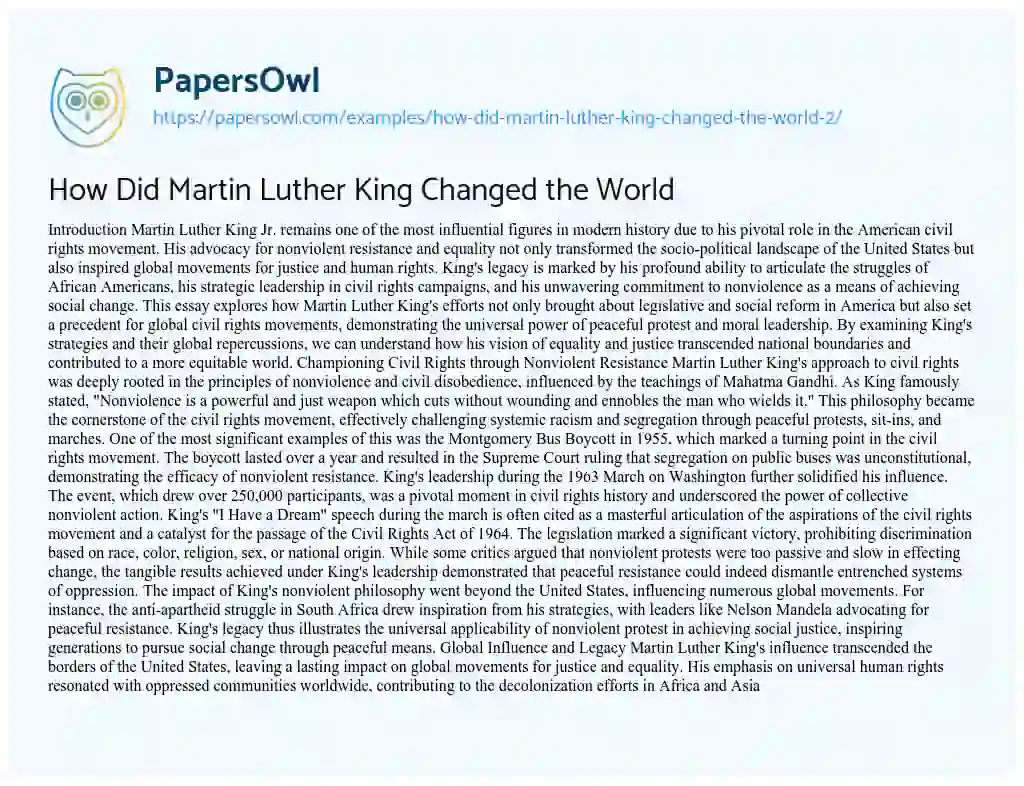 PapersOwl
https://papersowl.com/examples/how-did-martin-luther-king-changed-the-world-2/

How Did Martin Luther King Changed the World

Introduction Martin Luther King Jr. remains one of the most influential figures in modern history due to his pivotal role in the American civil rights movement. His advocacy for nonviolent resistance and equality not only transformed the socio-political landscape of the United States but also inspired global movements for justice and human rights. King's legacy is marked by his profound ability to articulate the struggles of African Americans, his strategic leadership in civil rights campaigns, and his unwavering commitment to nonviolence as a means of achieving social change. This essay explores how Martin Luther King's efforts not only brought about legislative and social reform in America but also set a precedent for global civil rights movements, demonstrating the universal power of peaceful protest and moral leadership. By examining King's strategies and their global repercussions, we can understand how his vision of equality and justice transcended national boundaries and contributed to a more equitable world. Championing Civil Rights through Nonviolent Resistance Martin Luther King's approach to civil rights was deeply rooted in the principles of nonviolence and civil disobedience, influenced by the teachings of Mahatma Gandhi. As King famously stated, "Nonviolence is a powerful and just weapon which cuts without wounding and ennobles the man who wields it." This philosophy became the cornerstone of the civil rights movement, effectively challenging systemic racism and segregation through peaceful protests, sit-ins, and marches. One of the most significant examples of this was the Montgomery Bus Boycott in 1955, which marked a turning point in the civil rights movement. The boycott lasted over a year and resulted in the Supreme Court ruling that segregation on public buses was unconstitutional, demonstrating the efficacy of nonviolent resistance. King's leadership during the 1963 March on Washington further solidified his influence. The event, which drew over 250,000 participants, was a pivotal moment in civil rights history and underscored the power of collective nonviolent action. King's "I Have a Dream" speech during the march is often cited as a masterful articulation of the aspirations of the civil rights movement and a catalyst for the passage of the Civil Rights Act of 1964. The legislation marked a significant victory, prohibiting discrimination based on race, color, religion, sex, or national origin. While some critics argued that nonviolent protests were too passive and slow in effecting change, the tangible results achieved under King's leadership demonstrated that peaceful resistance could indeed dismantle entrenched systems of oppression. The impact of King's nonviolent philosophy went beyond the United States, influencing numerous global movements. For instance, the anti-apartheid struggle in South Africa drew inspiration from his strategies, with leaders like Nelson Mandela advocating for peaceful resistance. King's legacy thus illustrates the universal applicability of nonviolent protest in achieving social justice, inspiring generations to pursue social change through peaceful means. Global Influence and Legacy Martin Luther King's influence transcended the borders of the United States, leaving a lasting impact on global movements for justice and equality. His emphasis on universal human rights resonated with oppressed communities worldwide, contributing to the decolonization efforts in Africa and Asia